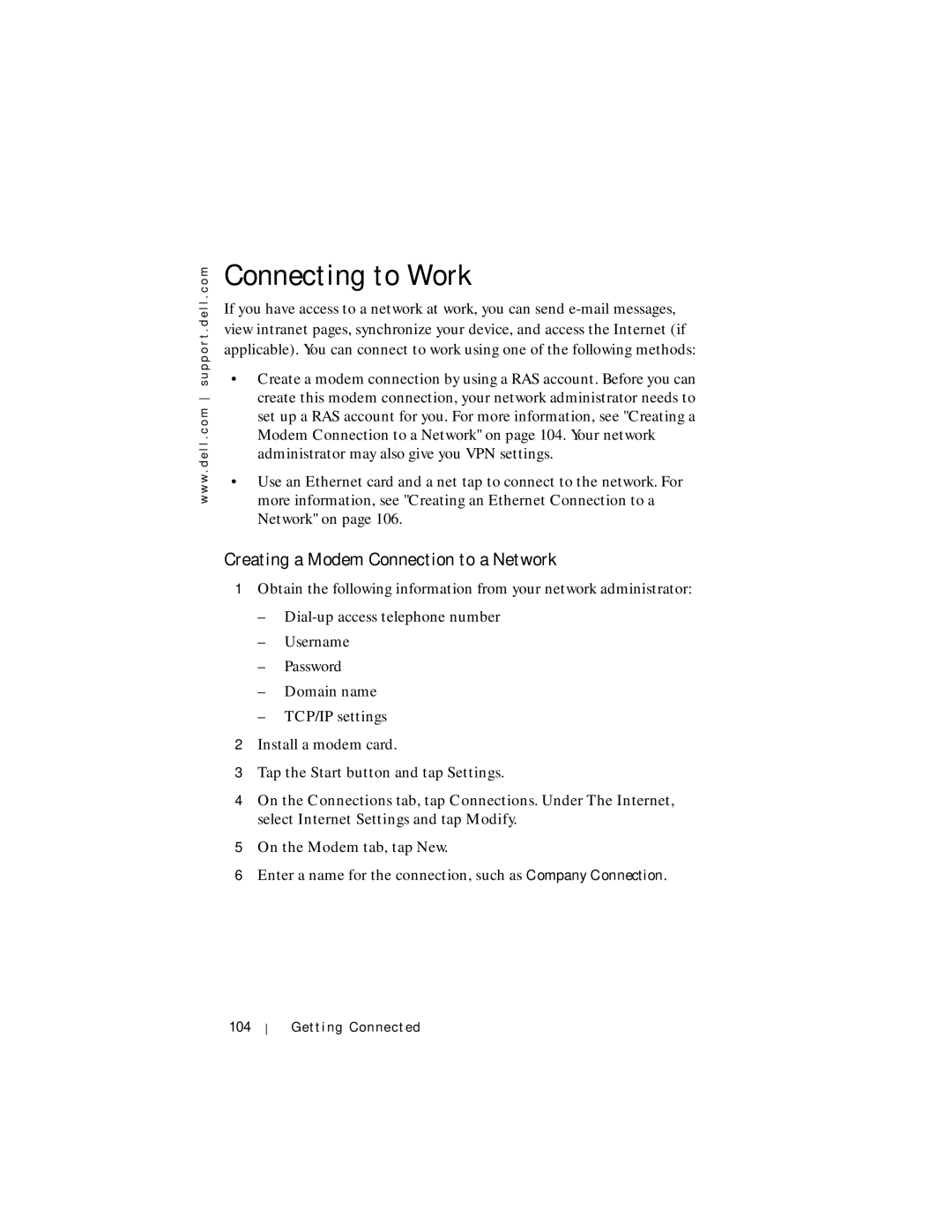 www.dell.com | support.dell.com

Connecting to Work

If you have access to a network at work, you can send e-mail messages, view intranet pages, synchronize your device, and access the Internet (if applicable). You can connect to work using one of the following methods:

• Create a modem connection by using a RAS account. Before you can create this modem connection, your network administrator needs to set up a RAS account for you. For more information, see "Creating a Modem Connection to a Network" on page 104. Your network administrator may also give you VPN settings.

• Use an Ethernet card and a net tap to connect to the network. For more information, see "Creating an Ethernet Connection to a Network" on page 106.

Creating a Modem Connection to a Network

1 Obtain the following information from your network administrator:

– Dial-up access telephone number

– Username

– Password

– Domain name

– TCP/IP settings

2 Install a modem card.

3 Tap the Start button and tap Settings.

4 On the Connections tab, tap Connections. Under The Internet, select Internet Settings and tap Modify.

5 On the Modem tab, tap New.

6 Enter a name for the connection, such as Company Connection.

104 | Getting Connected